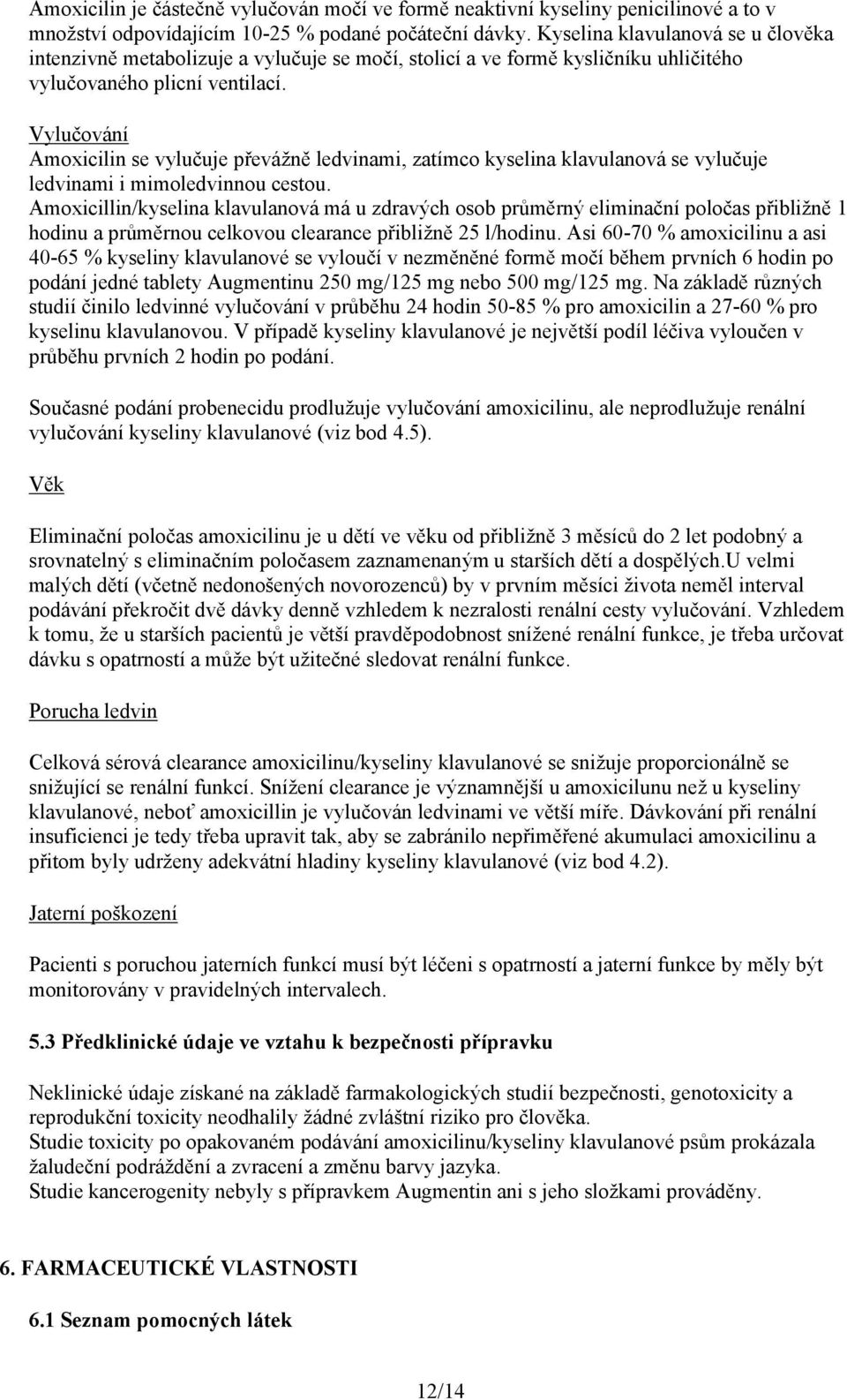 Amoxicilin je částečně vylučován močí ve formě neaktivní kyseliny penicilinové a to v množství odpovídajícím 10-25 % podané počáteční dávky. Kyselina klavulanová se u člověka intenzivně metabolizuje a vylučuje se močí, stolicí a ve formě kysličníku uhličitého vylučovaného plicní ventilací.

Vylučování
Amoxicilin se vylučuje převážně ledvinami, zatímco kyselina klavulanová se vylučuje ledvinami i mimoledvinnou cestou.
Amoxicillin/kyselina klavulanová má u zdravých osob průměrný eliminační poločas přibližně 1 hodinu a průměrnou celkovou clearance přibližně 25 l/hodinu. Asi 60-70 % amoxicilinu a asi 40-65 % kyseliny klavulanové se vyloučí v nezměněné formě močí během prvních 6 hodin po podání jedné tablety Augmentinu 250 mg/125 mg nebo 500 mg/125 mg. Na základě různých studií činilo ledvinné vylučování v průběhu 24 hodin 50-85 % pro amoxicilin a 27-60 % pro kyselinu klavulanovou. V případě kyseliny klavulanové je největší podíl léčiva vyloučen v průběhu prvních 2 hodin po podání.

Současné podání probenecidu prodlužuje vylučování amoxicilinu, ale neprodlužuje renální vylučování kyseliny klavulanové (viz bod 4.5).

Věk

Eliminační poločas amoxicilinu je u dětí ve věku od přibližně 3 měsíců do 2 let podobný a srovnatelný s eliminačním poločasem zaznamenaným u starších dětí a dospělých.U velmi malých dětí (včetně nedonošených novorozenců) by v prvním měsíci života neměl interval podávání překročit dvě dávky denně vzhledem k nezralosti renální cesty vylučování. Vzhledem k tomu, že u starších pacientů je větší pravděpodobnost snížené renální funkce, je třeba určovat dávku s opatrností a může být užitečné sledovat renální funkce.

Porucha ledvin

Celková sérová clearance amoxicilinu/kyseliny klavulanové se snižuje proporcionálně se snižující se renální funkcí. Snížení clearance je významnější u amoxicilunu než u kyseliny klavulanové, neboť amoxicillin je vylučován ledvinami ve větší míře. Dávkování při renální insuficienci je tedy třeba upravit tak, aby se zabránilo nepřiměřené akumulaci amoxicilinu a přitom byly udrženy adekvátní hladiny kyseliny klavulanové (viz bod 4.2).

Jaterní poškození

Pacienti s poruchou jaterních funkcí musí být léčeni s opatrností a jaterní funkce by měly být monitorovány v pravidelných intervalech.

5.3 Předklinické údaje ve vztahu k bezpečnosti přípravku

Neklinické údaje získané na základě farmakologických studií bezpečnosti, genotoxicity a reprodukční toxicity neodhalily žádné zvláštní riziko pro člověka.
Studie toxicity po opakovaném podávání amoxicilinu/kyseliny klavulanové psům prokázala žaludeční podráždění a zvracení a změnu barvy jazyka.
Studie kancerogenity nebyly s přípravkem Augmentin ani s jeho složkami prováděny.

6. FARMACEUTICKÉ VLASTNOSTI

6.1 Seznam pomocných látek

12/14